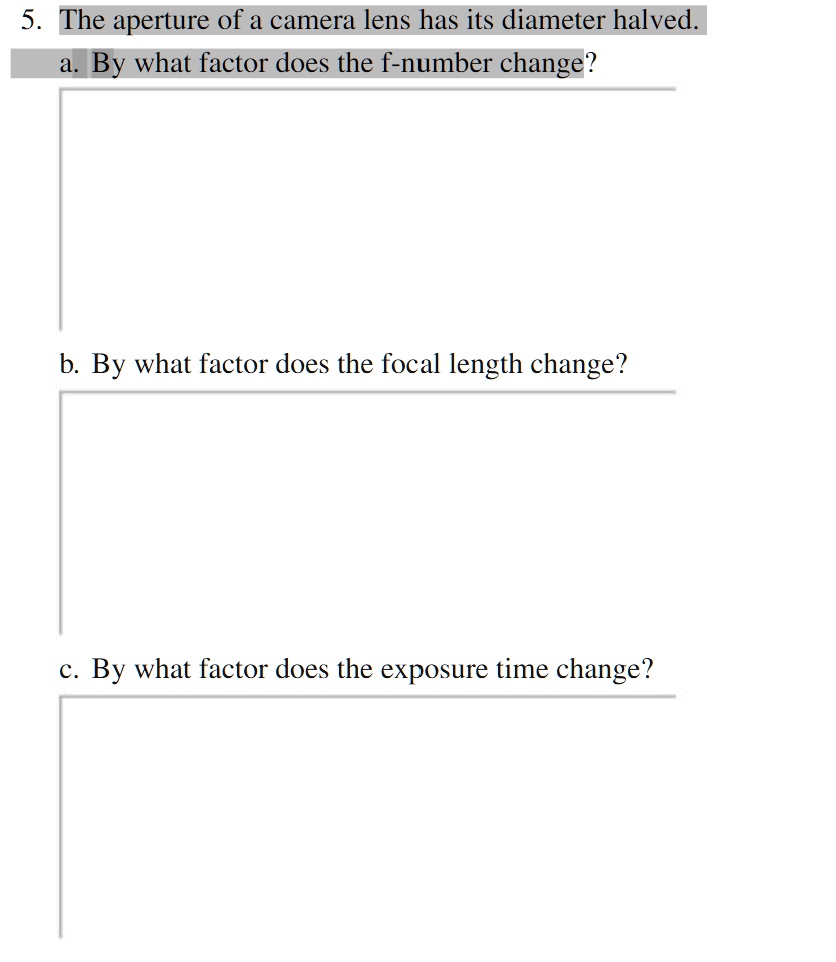 5. The aperture of a camera lens has its diameter halved.

a. By what factor does the f-number change?

b. By what factor does the focal length change?

c. By what factor does the exposure time change?